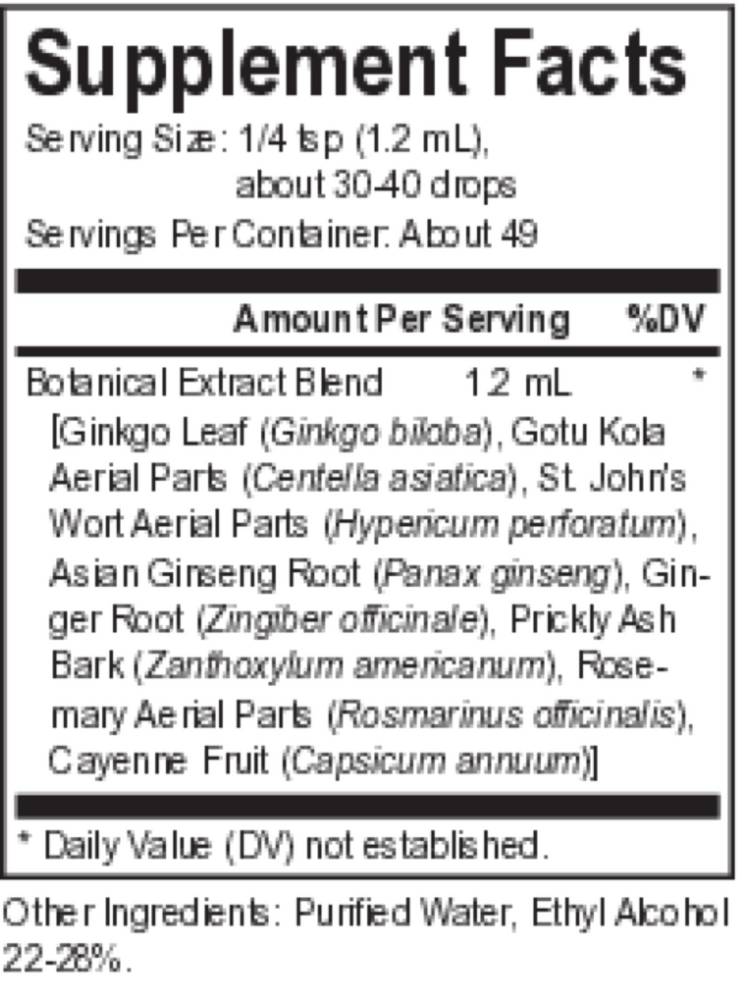 Supplement Facts

Serving Size: 1/4 tsp (1.2 mL), about 30-40 drops

Servings Per Container: About 49

Amount Per Serving %DV

Botanical Extract Blend 1.2 mL *

[Ginkgo Leaf (Ginkgo biloba), Gotu Kola Aerial Parts (Centella asiatica), St. John's Wort Aerial Parts (Hypericum perforatum), Asian Ginseng Root (Panax ginseng), Ginger Root (Zingiber officinale), Prickly Ash Bark (Zanthoxylum americanum), Rosemary Aerial Parts (Rosmarinus officinalis), Cayenne Fruit (Capsicum annuum)]

* Daily Value (DV) not established.

Other Ingredients: Purified Water, Ethyl Alcohol 22-28%.